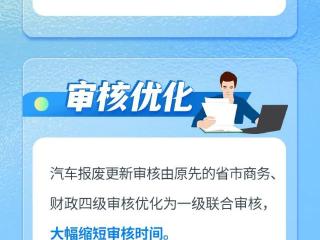 审核优化

汽车报废更新审核由原先的省市商务、财政四级审核优化为一级联合审核，大幅缩短审核时间。